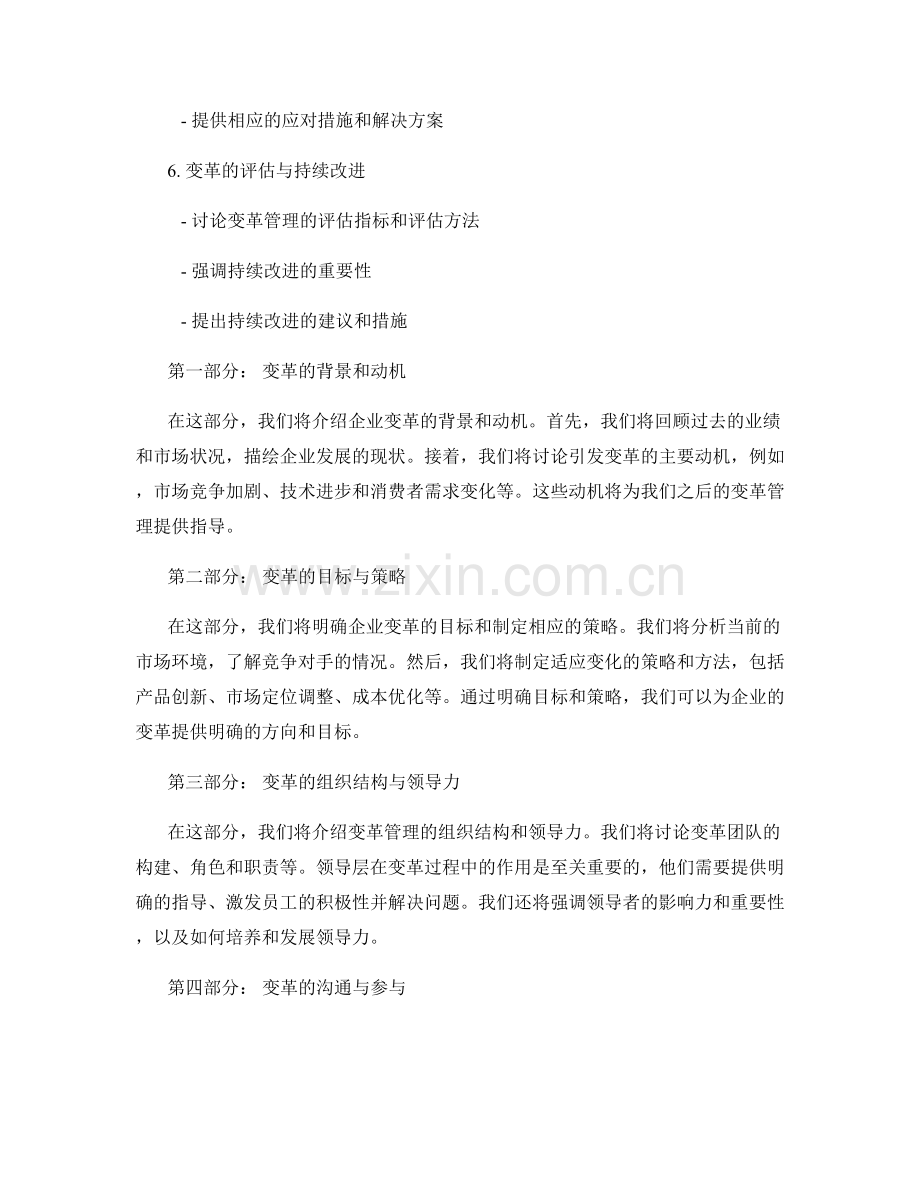 - 提供相应的应对措施和解决方案

6. 变革的评估与持续改进

- 讨论变革管理的评估指标和评估方法

- 强调持续改进的重要性

- 提出持续改进的建议和措施

第一部分： 变革的背景和动机

在这部分，我们将介绍企业变革的背景和动机。首先，我们将回顾过去的业绩和市场状况，描绘企业发展的现状。接着，我们将讨论引发变革的主要动机，例如，市场竞争加剧、技术进步和消费者需求变化等。这些动机将为我们之后的变革管理提供指导。

第二部分： 变革的目标与策略

在这部分，我们将明确企业变革的目标和制定相应的策略。我们将分析当前的市场环境，了解竞争对手的情况。然后，我们将制定适应变化的策略和方法，包括产品创新、市场定位调整、成本优化等。通过明确目标和策略，我们可以为企业的变革提供明确的方向和目标。

第三部分： 变革的组织结构与领导力

在这部分，我们将介绍变革管理的组织结构和领导力。我们将讨论变革团队的构建、角色和职责等。领导层在变革过程中的作用是至关重要的，他们需要提供明确的指导、激发员工的积极性并解决问题。我们还将强调领导者的影响力和重要性，以及如何培养和发展领导力。

第四部分： 变革的沟通与参与

www.zixin.com.cn